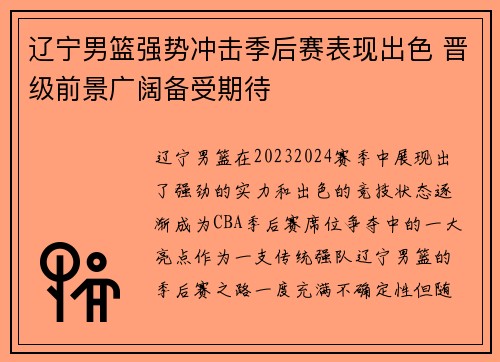 辽宁男篮强势冲击季后赛表现出色 晋级前景广阔备受期待

辽宁男篮在20232024赛季中展现出了强劲的实力和出色的竞技状态逐渐成为CBA季后赛席位争夺中的一大亮点作为一支传统强队辽宁男篮的季后赛之路一度充满不确定性但随